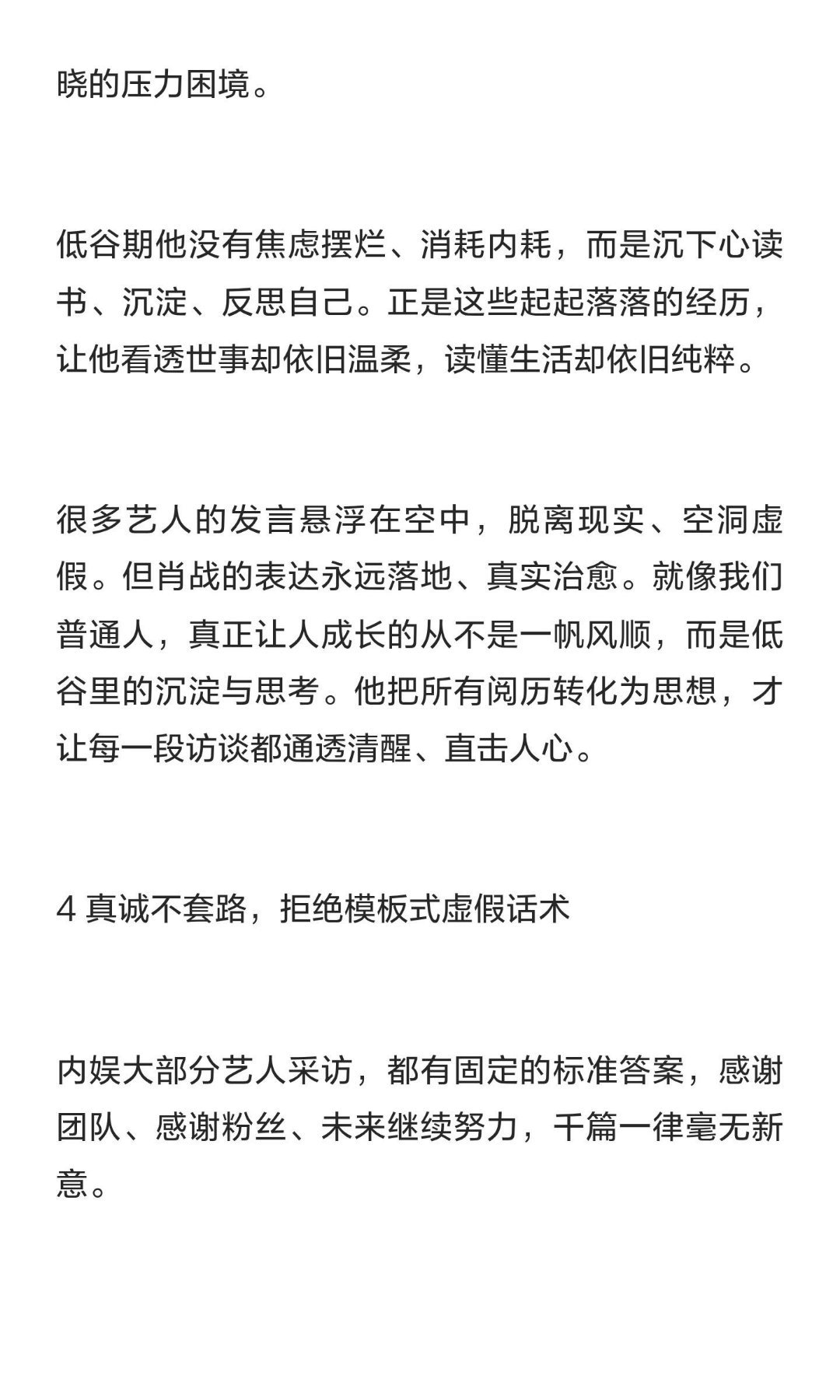 晓的压力困境。

低谷期他没有焦虑摆烂、消耗内耗，而是沉下心读书、沉淀、反思自己。正是这些起起落落的经历，让他看透世事却依旧温柔，读懂生活却依旧纯粹。

很多艺人的发言悬浮在空中，脱离现实、空洞虚假。但肖战的表达永远落地、真实治愈。就像我们普通人，真正让人成长的从不是一帆风顺，而是低谷里的沉淀与思考。他把所有阅历转化为思想，才让每一段访谈都通透清醒、直击人心。

4 真诚不套路，拒绝模板式虚假话术

内娱大部分艺人采访，都有固定的标准答案，感谢团队、感谢粉丝、未来继续努力，千篇一律毫无新意。